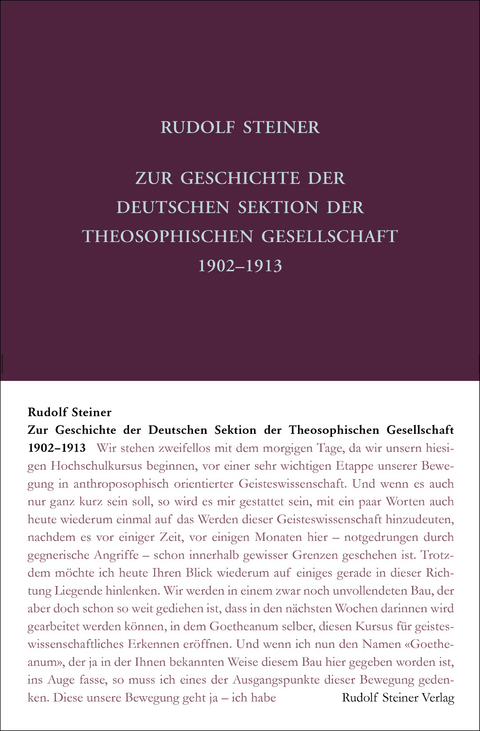 RUDOLF STEINER

ZUR GESCHICHTE DER DEUTSCHEN SEKTION DER THEOSOPHISCHEN GESELLSCHAFT 1902–1913

Rudolf Steiner
Zur Geschichte der Deutschen Sektion der Theosophischen Gesellschaft 1902–1913 Wir stehen zweifellos mit dem morgigen Tage, da wir unsern hiesigen Hochschulkursus beginnen, vor einer sehr wichtigen Etappe unserer Bewegung in anthroposophisch orientierter Geisteswissenschaft. Und wenn es auch nur ganz kurz sein soll, so wird es mir gestattet sein, mit ein paar Worten auch heute wiederum einmal auf das Werden dieser Geisteswissenschaft hinzudeuten, nachdem es vor einiger Zeit, vor einigen Monaten hier – notgedrungen durch gegnerische Angriffe – schon innerhalb gewisser Grenzen geschehen ist. Trotzdem möchte ich heute Ihren Blick wiederum auf einiges gerade in dieser Richtung Liegende hinlenken. Wir werden in einem zwar noch unvollendeten Bau, der aber doch schon so weit gediehen ist, dass in den nächsten Wochen darinnen wird gearbeitet werden können, in dem Goetheanum selber, diesen Kursus für geisteswissenschaftliches Erkennen eröffnen. Und wenn ich nun den Namen «Goetheanum», der ja in der Ihnen bekannten Weise diesem Bau hier gegeben worden ist, ins Auge fasse, so muss ich eines der Ausgangspunkte dieser Bewegung gedenken. Diese unsere Bewegung geht ja – ich habe

Rudolf Steiner Verlag